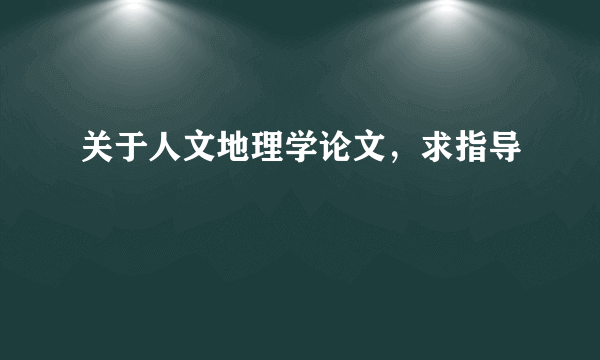 关于人文地理学论文，求指导